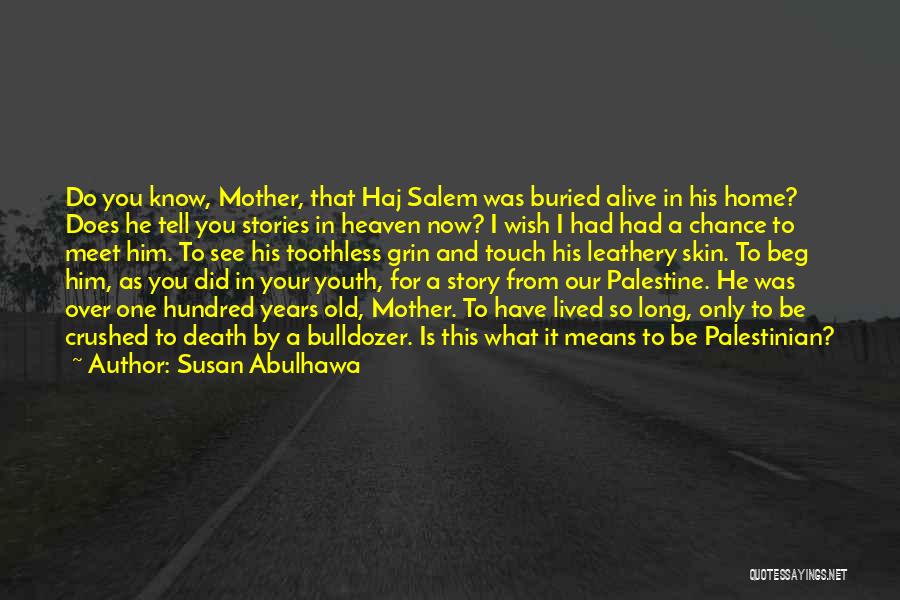 Do you know, Mother, that Haj Salem was buried alive in his home? Does he tell you stories in heaven now? I wish I had had a chance to meet him. To see his toothless grin and touch his leathery skin. To beg him, as you did in your youth, for a story from our Palestine. He was over one hundred years old, Mother. To have lived so long, only to be crushed to death by a bulldozer. Is this what it means to be Palestinian?
~ Author: Susan Abulhawa

QUOTESSAYINGS.NET